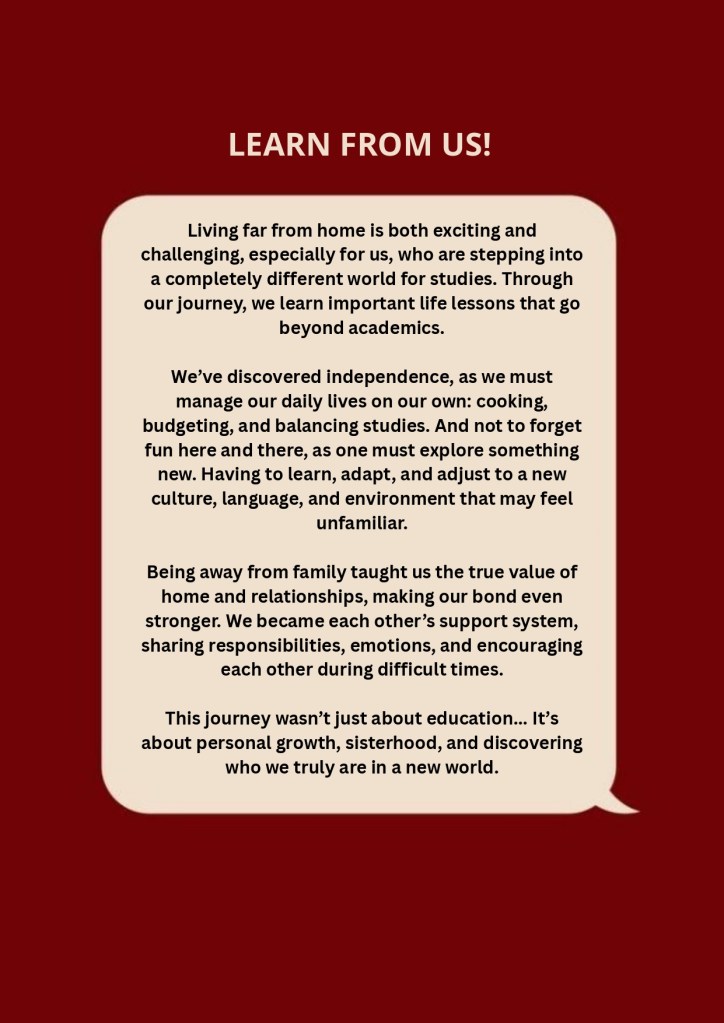 LEARN FROM US!

Living far from home is both exciting and challenging, especially for us, who are stepping into a completely different world for studies. Through our journey, we learn important life lessons that go beyond academics.

We've discovered independence, as we must manage our daily lives on our own: cooking, budgeting, and balancing studies. And not to forget fun here and there, as one must explore something new. Having to learn, adapt, and adjust to a new culture, language, and environment that may feel unfamiliar.

Being away from family taught us the true value of home and relationships, making our bond even stronger. We became each other's support system, sharing responsibilities, emotions, and encouraging each other during difficult times.

This journey wasn't just about education... It's about personal growth, sisterhood, and discovering who we truly are in a new world.